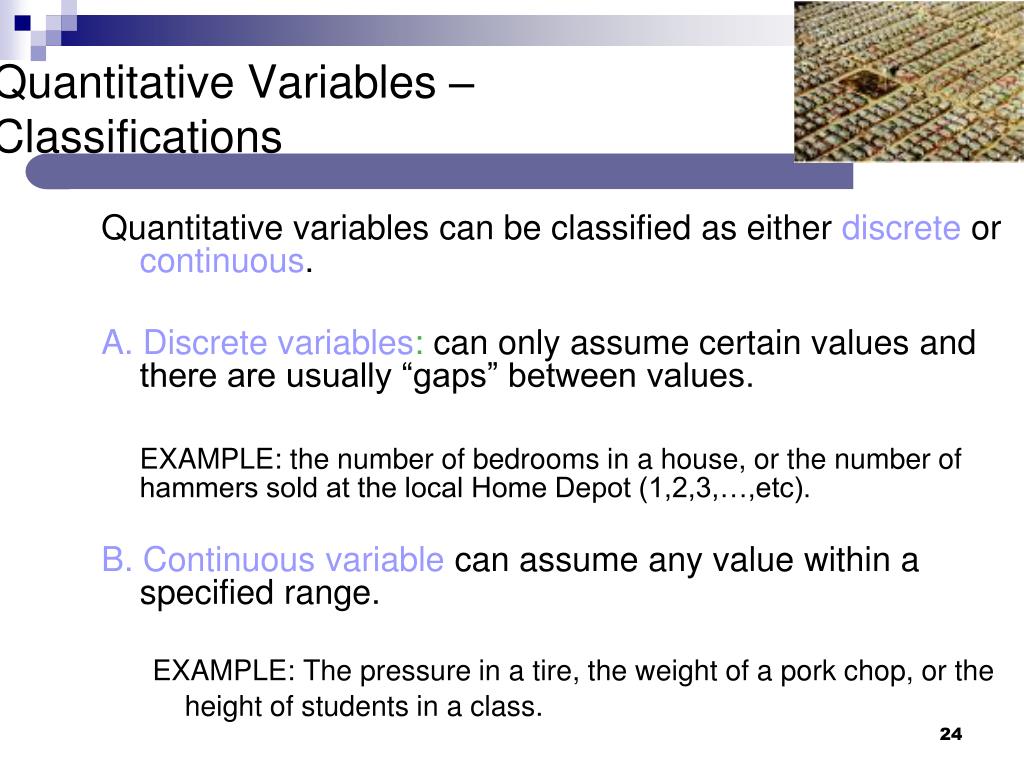 Quantitative Variables – Classifications

Quantitative variables can be classified as either discrete or continuous.

A. Discrete variables: can only assume certain values and there are usually “gaps” between values.

EXAMPLE: the number of bedrooms in a house, or the number of hammers sold at the local Home Depot (1,2,3,…,etc).

B. Continuous variable can assume any value within a specified range.

EXAMPLE: The pressure in a tire, the weight of a pork chop, or the height of students in a class.

24